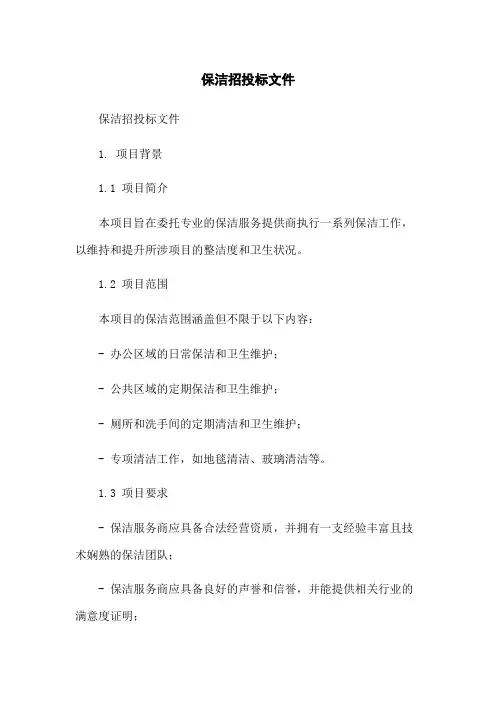 保洁招投标文件

保洁招投标文件

1. 项目背景

1.1 项目简介

本项目旨在委托专业的保洁服务提供商执行一系列保洁工作，以维持和提升所涉项目的整洁度和卫生状况。

1.2 项目范围

本项目的保洁范围涵盖但不限于以下内容：

- 办公区域的日常保洁和卫生维护；

- 公共区域的定期保洁和卫生维护；

- 厕所和洗手间的定期清洁和卫生维护；

- 专项清洁工作，如地毯清洁、玻璃清洁等。

1.3 项目要求

- 保洁服务商应具备合法经营资质，并拥有一支经验丰富且技术娴熟的保洁团队；

- 保洁服务商应具备良好的声誉和信誉，并能提供相关行业的满意度证明；